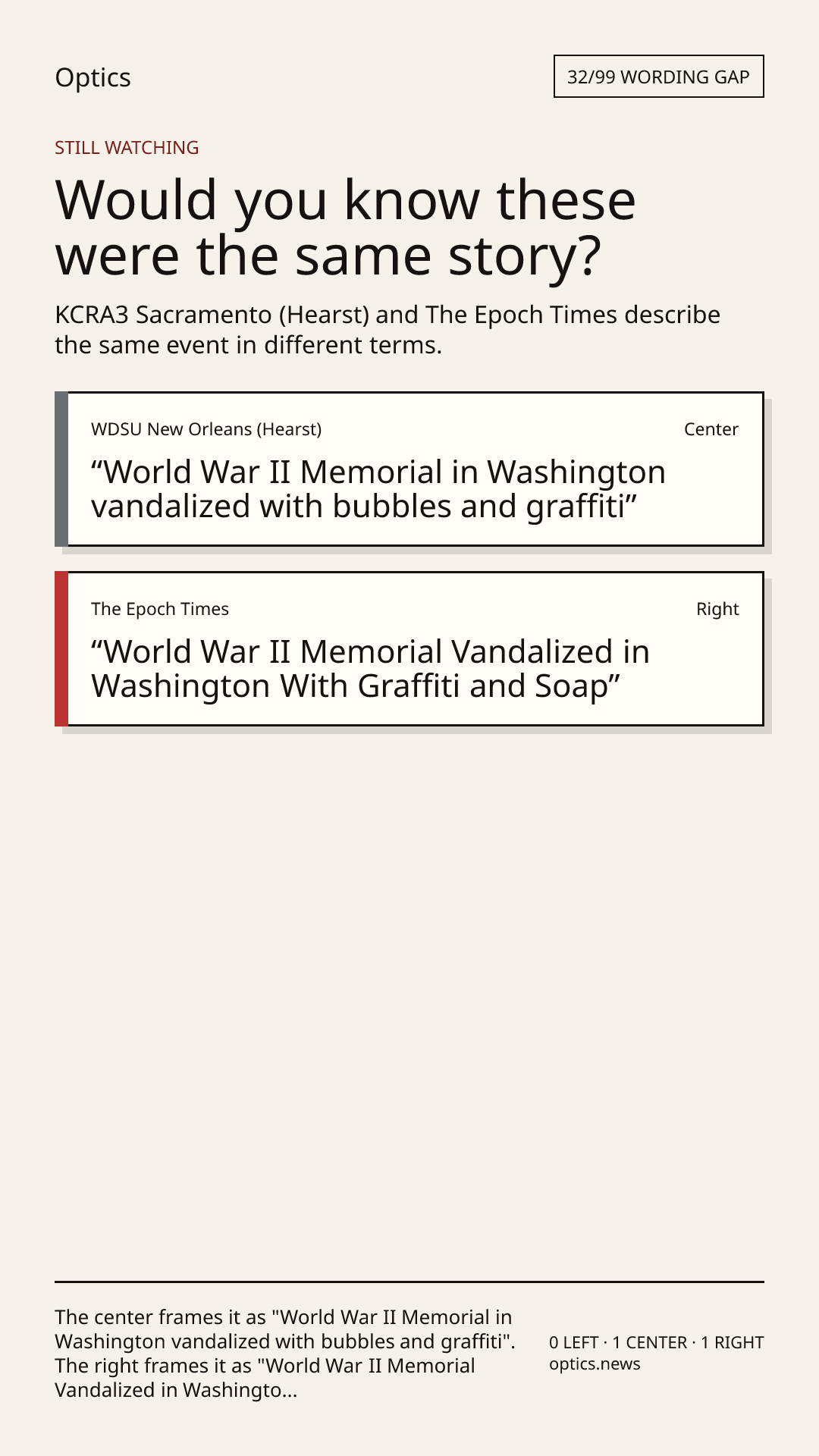 Optics

32/99 WORDING GAP

STILL WATCHING

Would you know these were the same story?

KCRA3 Sacramento (Hearst) and The Epoch Times describe the same event in different terms.

WDSU New Orleans (Hearst)

Center

“World War II Memorial in Washington vandalized with bubbles and graffiti”

The Epoch Times

Right

“World War II Memorial Vandalized in Washington With Graffiti and Soap”

The center frames it as "World War II Memorial in Washington vandalized with bubbles and graffiti". The right frames it as "World War II Memorial Vandalized in Washingto...

0 LEFT · 1 CENTER · 1 RIGHT
optics.news